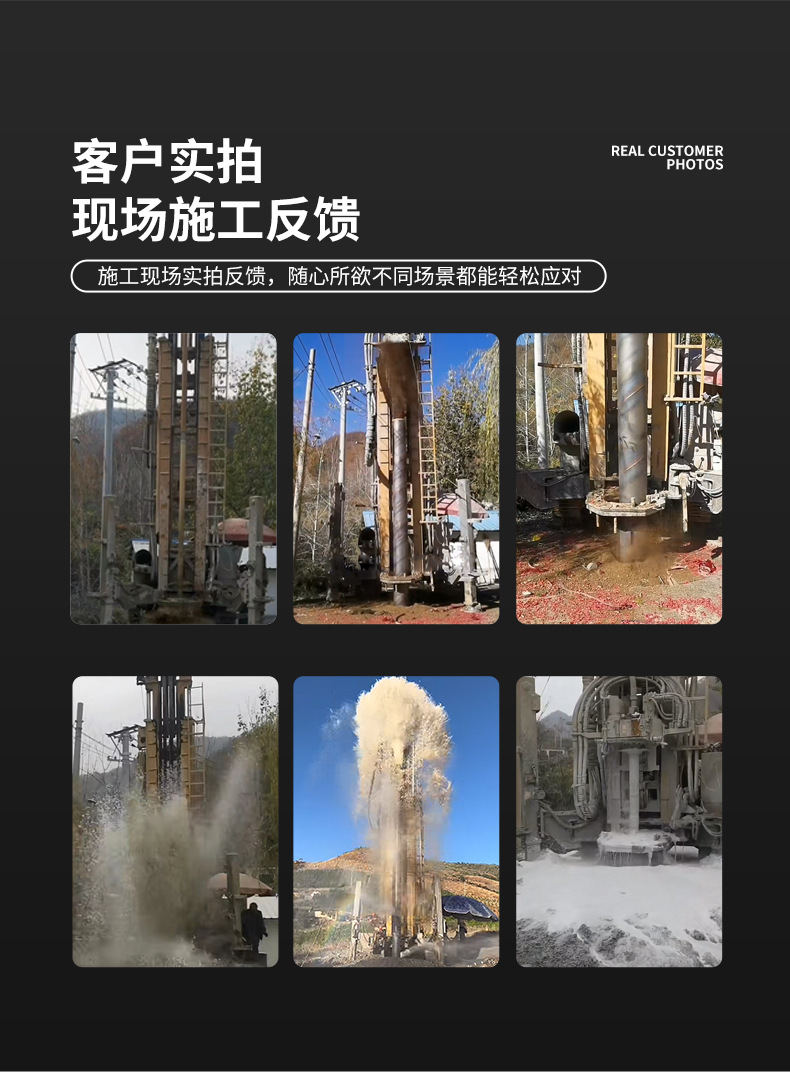 客户实拍
现场施工反馈

REAL CUSTOMER
PHOTOS

施工现场实拍反馈，随心所欲不同场景都能轻松应对